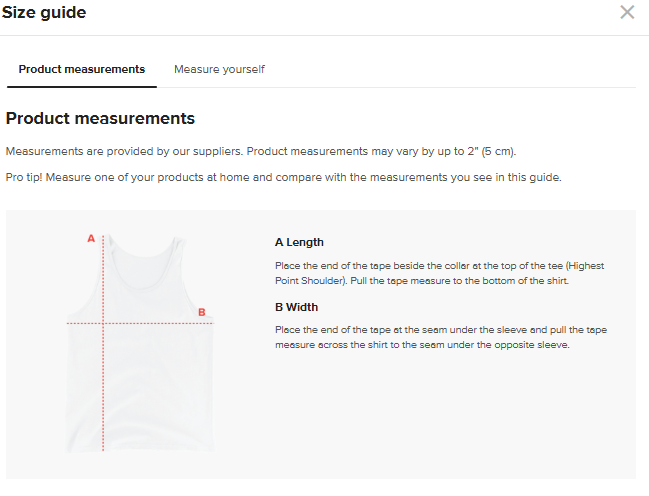 Size guide

×

Product measurements

Measure yourself

Product measurements

Measurements are provided by our suppliers. Product measurements may vary by up to 2" (5 cm).

Pro tip! Measure one of your products at home and compare with the measurements you see in this guide.

A

B

A Length

Place the end of the tape beside the collar at the top of the tee (Highest Point Shoulder). Pull the tape measure to the bottom of the shirt.

B Width

Place the end of the tape at the seam under the sleeve and pull the tape measure across the shirt to the seam under the opposite sleeve.